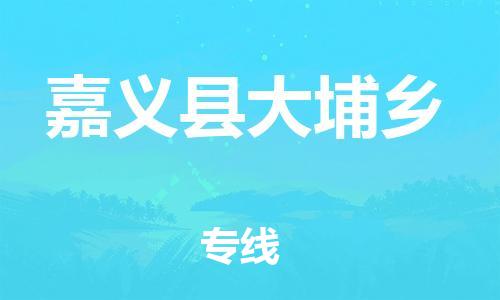 嘉义县大埔乡

专线